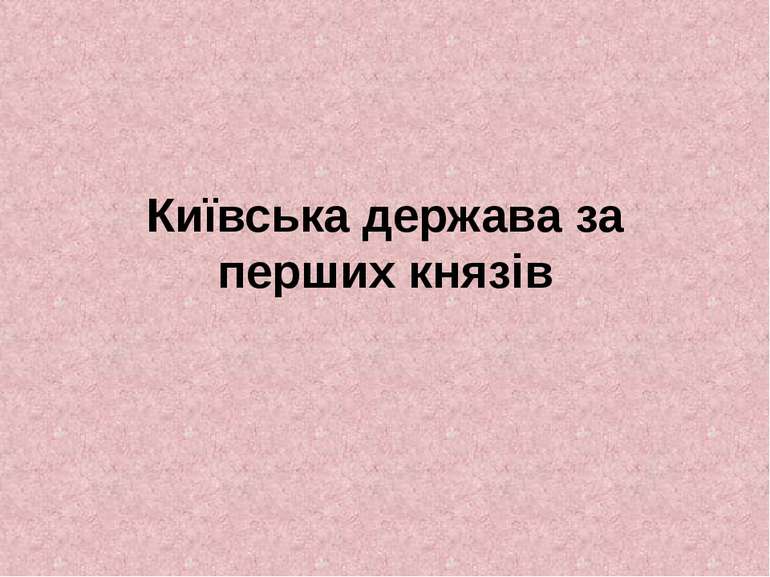 Київська держава за перших князів